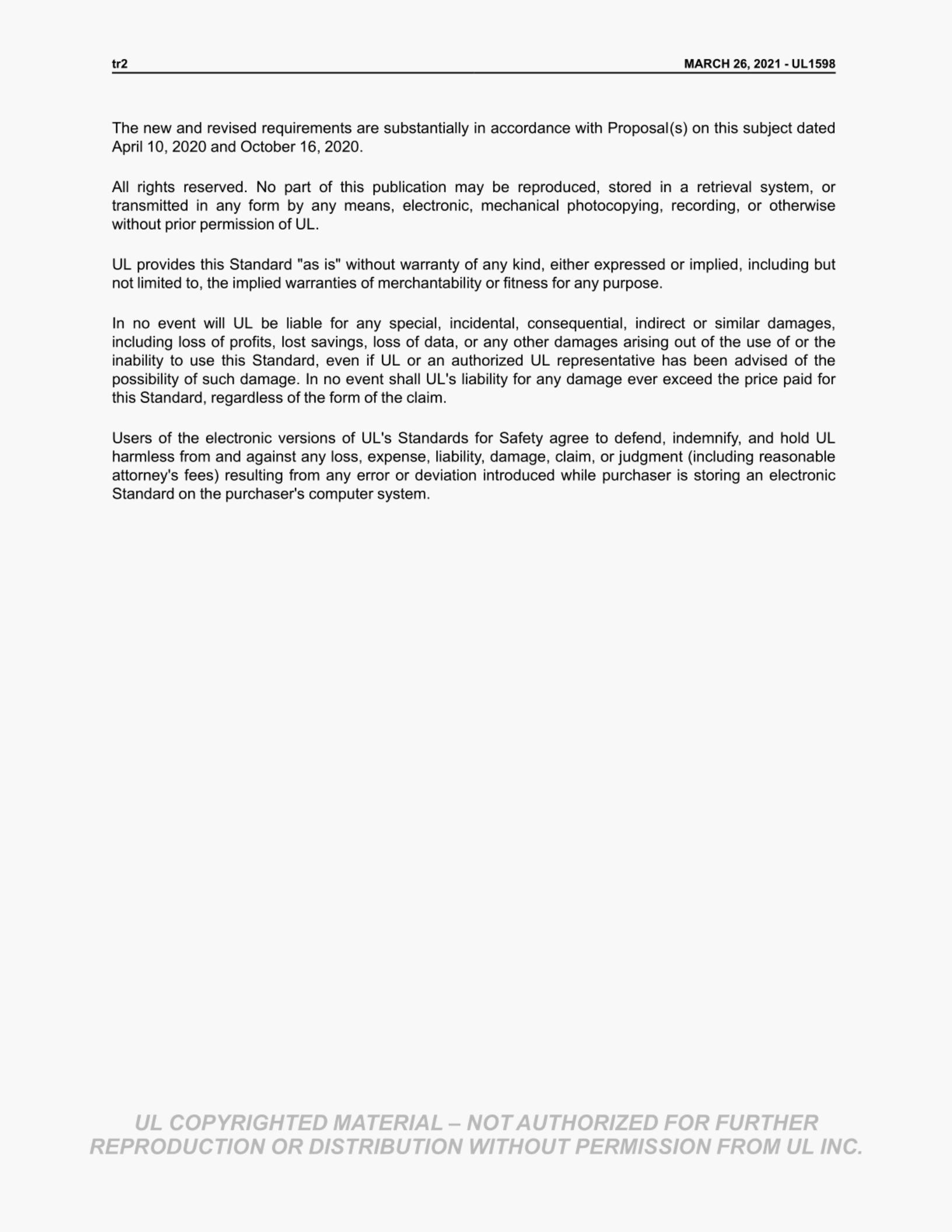 tr2

MARCH 26, 2021 - UL1598

The new and revised requirements are substantially in accordance with Proposal(s) on this subject dated April 10, 2020 and October 16, 2020.

All rights reserved. No part of this publication may be reproduced, stored in a retrieval system, or transmitted in any form by any means, electronic, mechanical photocopying, recording, or otherwise without prior permission of UL.

UL provides this Standard "as is" without warranty of any kind, either expressed or implied, including but not limited to, the implied warranties of merchantability or fitness for any purpose.

In no event will UL be liable for any special, incidental, consequential, indirect or similar damages, including loss of profits, lost savings, loss of data, or any other damages arising out of the use of or the inability to use this Standard, even if UL or an authorized UL representative has been advised of the possibility of such damage. In no event shall UL's liability for any damage ever exceed the price paid for this Standard, regardless of the form of the claim.

Users of the electronic versions of UL's Standards for Safety agree to defend, indemnify, and hold UL harmless from and against any loss, expense, liability, damage, claim, or judgment (including reasonable attorney's fees) resulting from any error or deviation introduced while purchaser is storing an electronic Standard on the purchaser's computer system.

UL COPYRIGHTED MATERIAL – NOT AUTHORIZED FOR FURTHER REPRODUCTION OR DISTRIBUTION WITHOUT PERMISSION FROM UL INC.